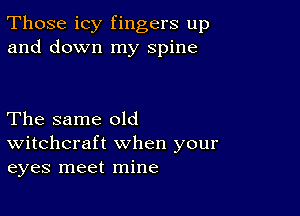 Those icy fingers up and down my spine

The same old witchcraft when your eyes meet mine